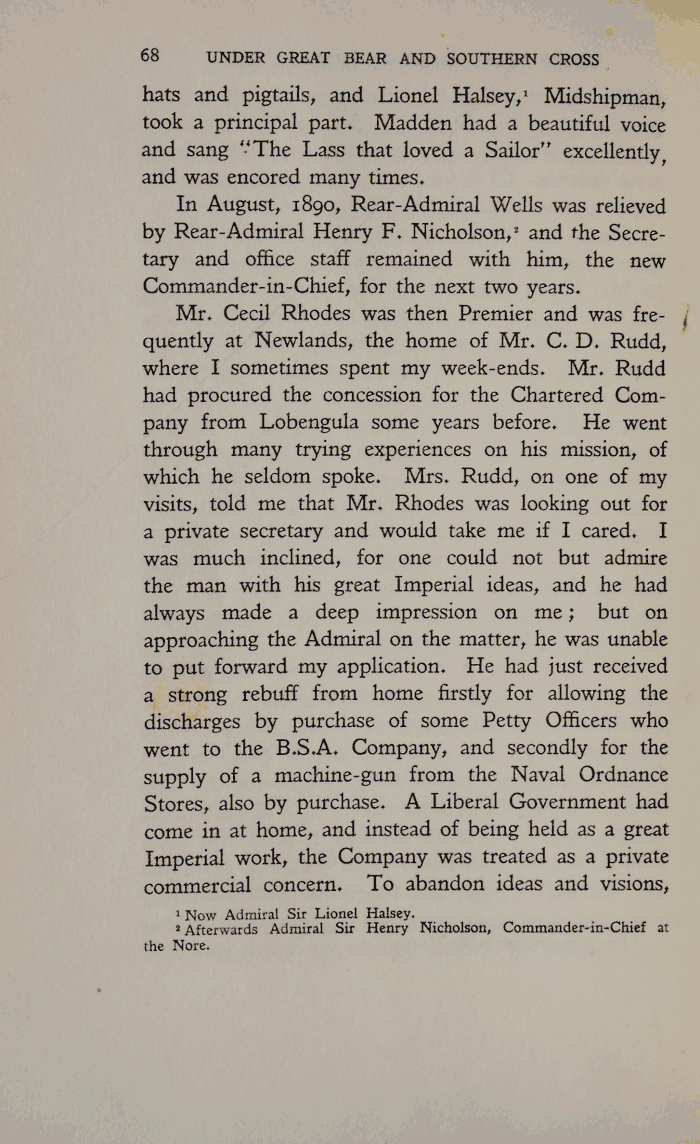 68 UNDER GREAT BEAR AND SOUTHERN CROSS

hats and pigtails, and Lionel Halsey,$^1$ Midshipman, took a principal part. Madden had a beautiful voice and sang "The Lass that loved a Sailor" excellently, and was encored many times.

In August, 1890, Rear-Admiral Wells was relieved by Rear-Admiral Henry F. Nicholson,$^2$ and the Secretary and office staff remained with him, the new Commander-in-Chief, for the next two years.

Mr. Cecil Rhodes was then Premier and was frequently at Newlands, the home of Mr. C. D. Rudd, where I sometimes spent my week-ends. Mr. Rudd had procured the concession for the Chartered Company from Lobengula some years before. He went through many trying experiences on his mission, of which he seldom spoke. Mrs. Rudd, on one of my visits, told me that Mr. Rhodes was looking out for a private secretary and would take me if I cared. I was much inclined, for one could not but admire the man with his great Imperial ideas, and he had always made a deep impression on me; but on approaching the Admiral on the matter, he was unable to put forward my application. He had just received a strong rebuff from home firstly for allowing the discharges by purchase of some Petty Officers who went to the B.S.A. Company, and secondly for the supply of a machine-gun from the Naval Ordnance Stores, also by purchase. A Liberal Government had come in at home, and instead of being held as a great Imperial work, the Company was treated as a private commercial concern. To abandon ideas and visions,

$^1$ Now Admiral Sir Lionel Halsey.
$^2$ Afterwards Admiral Sir Henry Nicholson, Commander-in-Chief at the Nore.